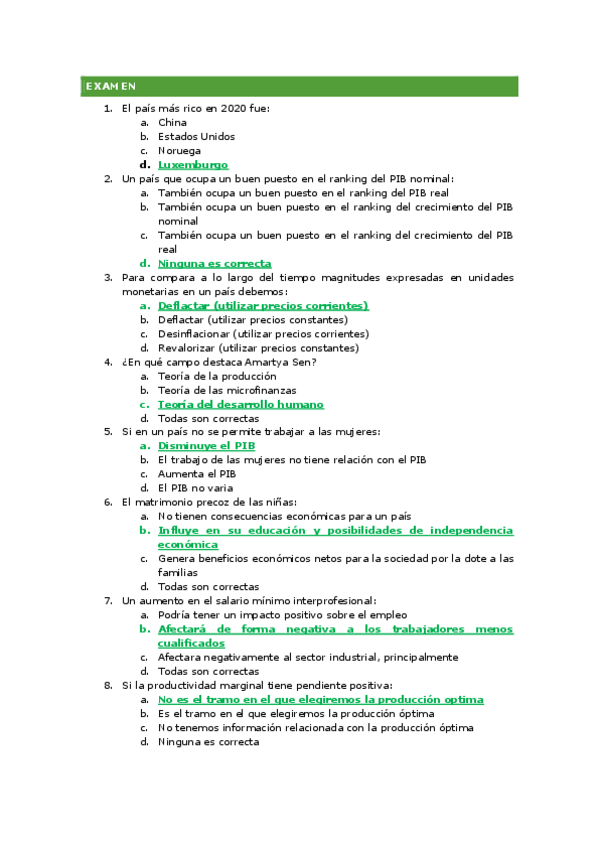 EXAMEN

1. El país más rico en 2020 fue:
 a. China
 b. Estados Unidos
 c. Noruega
 d. Luxemburgo
2. Un país que ocupa un buen puesto en el ranking del PIB nominal:
 a. También ocupa un buen puesto en el ranking del PIB real
 b. También ocupa un buen puesto en el ranking del crecimiento del PIB nominal
 c. También ocupa un buen puesto en el ranking del crecimiento del PIB real
 d. Ninguna es correcta
3. Para compara a lo largo del tiempo magnitudes expresadas en unidades monetarias en un país debemos:
 a. Deflactar (utilizar precios corrientes)
 b. Deflactar (utilizar precios constantes)
 c. Desinflacionar (utilizar precios corrientes)
 d. Revalorizar (utilizar precios constantes)
4. ¿En qué campo destaca Amartya Sen?
 a. Teoría de la producción
 b. Teoría de las microfinanzas
 c. Teoría del desarrollo humano
 d. Todas son correctas
5. Si en un país no se permite trabajar a las mujeres:
 a. Disminuye el PIB
 b. El trabajo de las mujeres no tiene relación con el PIB
 c. Aumenta el PIB
 d. El PIB no varia
6. El matrimonio precoz de las niñas:
 a. No tienen consecuencias económicas para un país
 b. Influye en su educación y posibilidades de independencia económica
 c. Genera beneficios económicos netos para la sociedad por la dote a las familias
 d. Todas son correctas
7. Un aumento en el salario mínimo interprofesional:
 a. Podría tener un impacto positivo sobre el empleo
 b. Afectará de forma negativa a los trabajadores menos cualificados
 c. Afectara negativamente al sector industrial, principalmente
 d. Todas son correctas
8. Si la productividad marginal tiene pendiente positiva:
 a. No es el tramo en el que elegiremos la producción optima
 b. Es el tramo en el que elegiremos la producción óptima
 c. No tenemos información relacionada con la producción óptima
 d. Ninguna es correcta